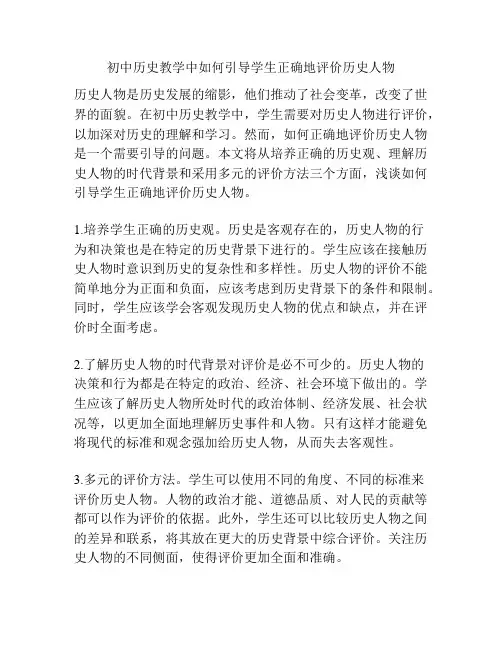 初中历史教学中如何引导学生正确地评价历史人物

历史人物是历史发展的缩影，他们推动了社会变革，改变了世界的面貌。在初中历史教学中，学生需要对历史人物进行评价，以加深对历史的理解和学习。然而，如何正确地评价历史人物是一个需要引导的问题。本文将从培养正确的历史观、理解历史人物的时代背景和采用多元的评价方法三个方面，浅谈如何引导学生正确地评价历史人物。

1.培养学生正确的历史观。历史是客观存在的，历史人物的行为和决策也是在特定的历史背景下进行的。学生应该在接触历史人物时意识到历史的复杂性和多样性。历史人物的评价不能简单地分为正面和负面，应该考虑到历史背景下的条件和限制。同时，学生应该学会客观发现历史人物的优点和缺点，并在评价时全面考虑。

2.了解历史人物的时代背景对评价是必不可少的。历史人物的决策和行为都是在特定的政治、经济、社会环境下做出的。学生应该了解历史人物所处时代的政治体制、经济发展、社会状况等，以更加全面地理解历史事件和人物。只有这样才能避免将现代的标准和观念强加给历史人物，从而失去客观性。

3.多元的评价方法。学生可以使用不同的角度、不同的标准来评价历史人物。人物的政治才能、道德品质、对人民的贡献等都可以作为评价的依据。此外，学生还可以比较历史人物之间的差异和联系，将其放在更大的历史背景中综合评价。关注历史人物的不同侧面，使得评价更加全面和准确。